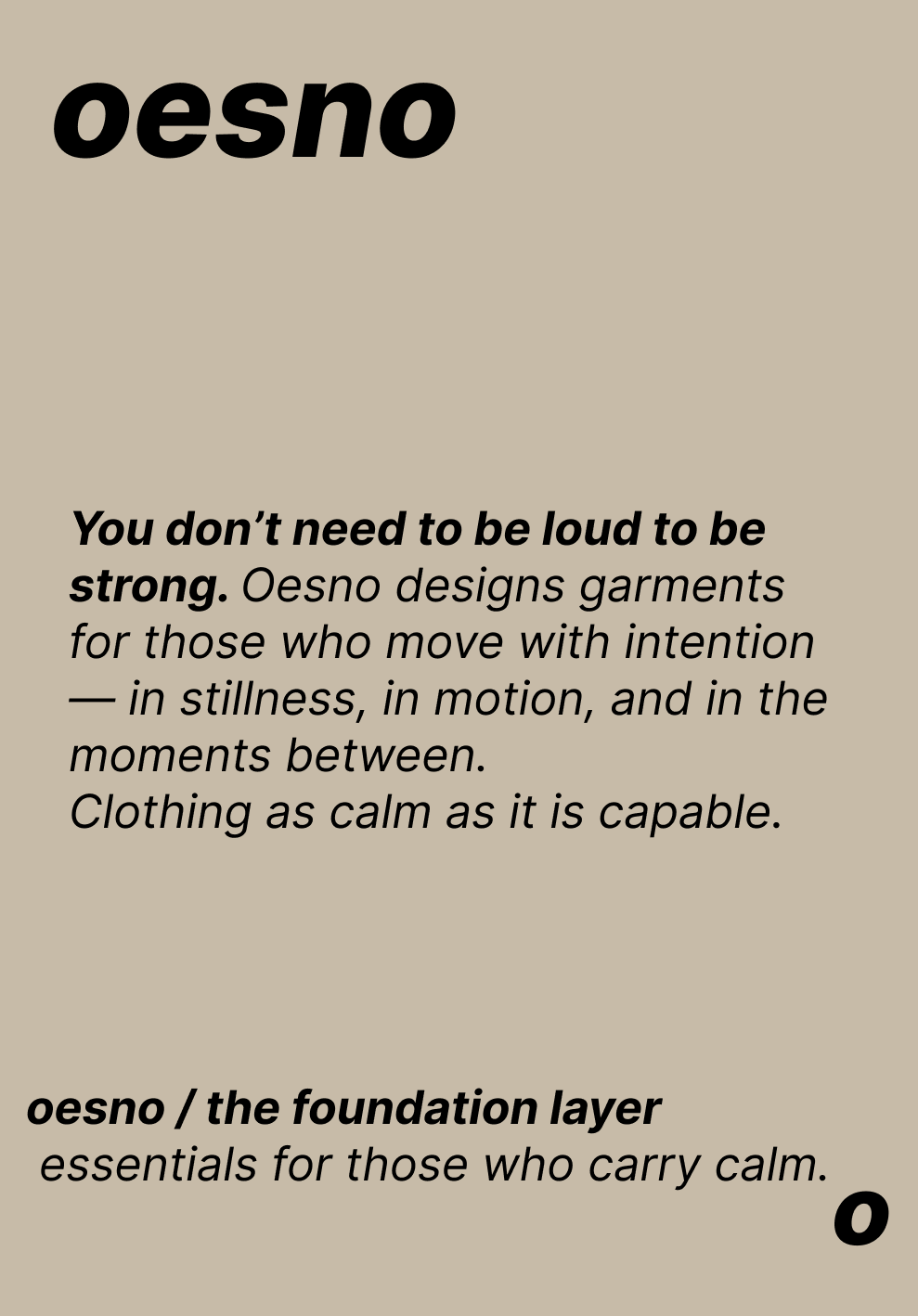 oesno

You don't need to be loud to be strong. Oesno designs garments for those who move with intention — in stillness, in motion, and in the moments between.
Clothing as calm as it is capable.

oesno / the foundation layer
essentials for those who carry calm.

o